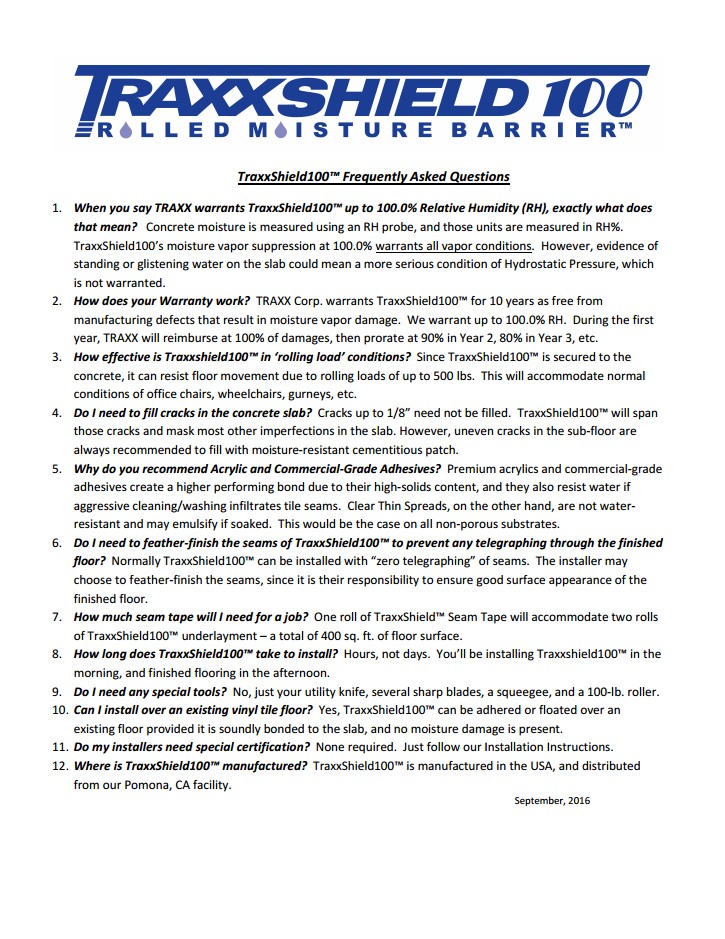 TRAXXSHIELD 100
ROLLED MOISTURE BARRIER™

TraxxShield100™ Frequently Asked Questions

1. When you say TRAXX warrants TraxxShield100™ up to 100.0% Relative Humidity (RH), exactly what does that mean? Concrete moisture is measured using an RH probe, and those units are measured in RH%. TraxxShield100's moisture vapor suppression at 100.0% warrants all vapor conditions. However, evidence of standing or glistening water on the slab could mean a more serious condition of Hydrostatic Pressure, which is not warranted.
2. How does your Warranty work? TRAXX Corp. warrants TraxxShield100™ for 10 years as free from manufacturing defects that result in moisture vapor damage. We warrant up to 100.0% RH. During the first year, TRAXX will reimburse at 100% of damages, then prorate at 90% in Year 2, 80% in Year 3, etc.
3. How effective is Traxxshield100™ in 'rolling load' conditions? Since TraxxShield100™ is secured to the concrete, it can resist floor movement due to rolling loads of up to 500 lbs. This will accommodate normal conditions of office chairs, wheelchairs, gurneys, etc.
4. Do I need to fill cracks in the concrete slab? Cracks up to 1/8" need not be filled. TraxxShield100™ will span those cracks and mask most other imperfections in the slab. However, uneven cracks in the sub-floor are always recommended to fill with moisture-resistant cementitious patch.
5. Why do you recommend Acrylic and Commercial-Grade Adhesives? Premium acrylics and commercial-grade adhesives create a higher performing bond due to their high-solids content, and they also resist water if aggressive cleaning/washing infiltrates tile seams. Clear Thin Spreads, on the other hand, are not water-resistant and may emulsify if soaked. This would be the case on all non-porous substrates.
6. Do I need to feather-finish the seams of TraxxShield100™ to prevent any telegraphing through the finished floor? Normally TraxxShield100™ can be installed with "zero telegraphing" of seams. The installer may choose to feather-finish the seams, since it is their responsibility to ensure good surface appearance of the finished floor.
7. How much seam tape will I need for a job? One roll of TraxxShield™ Seam Tape will accommodate two rolls of TraxxShield100™ underlayment – a total of 400 sq. ft. of floor surface.
8. How long does TraxxShield100™ take to install? Hours, not days. You'll be installing Traxxshield100™ in the morning, and finished flooring in the afternoon.
9. Do I need any special tools? No, just your utility knife, several sharp blades, a squeegee, and a 100-lb. roller.
10. Can I install over an existing vinyl tile floor? Yes, TraxxShield100™ can be adhered or floated over an existing floor provided it is soundly bonded to the slab, and no moisture damage is present.
11. Do my installers need special certification? None required. Just follow our Installation Instructions.
12. Where is TraxxShield100™ manufactured? TraxxShield100™ is manufactured in the USA, and distributed from our Pomona, CA facility.

September, 2016